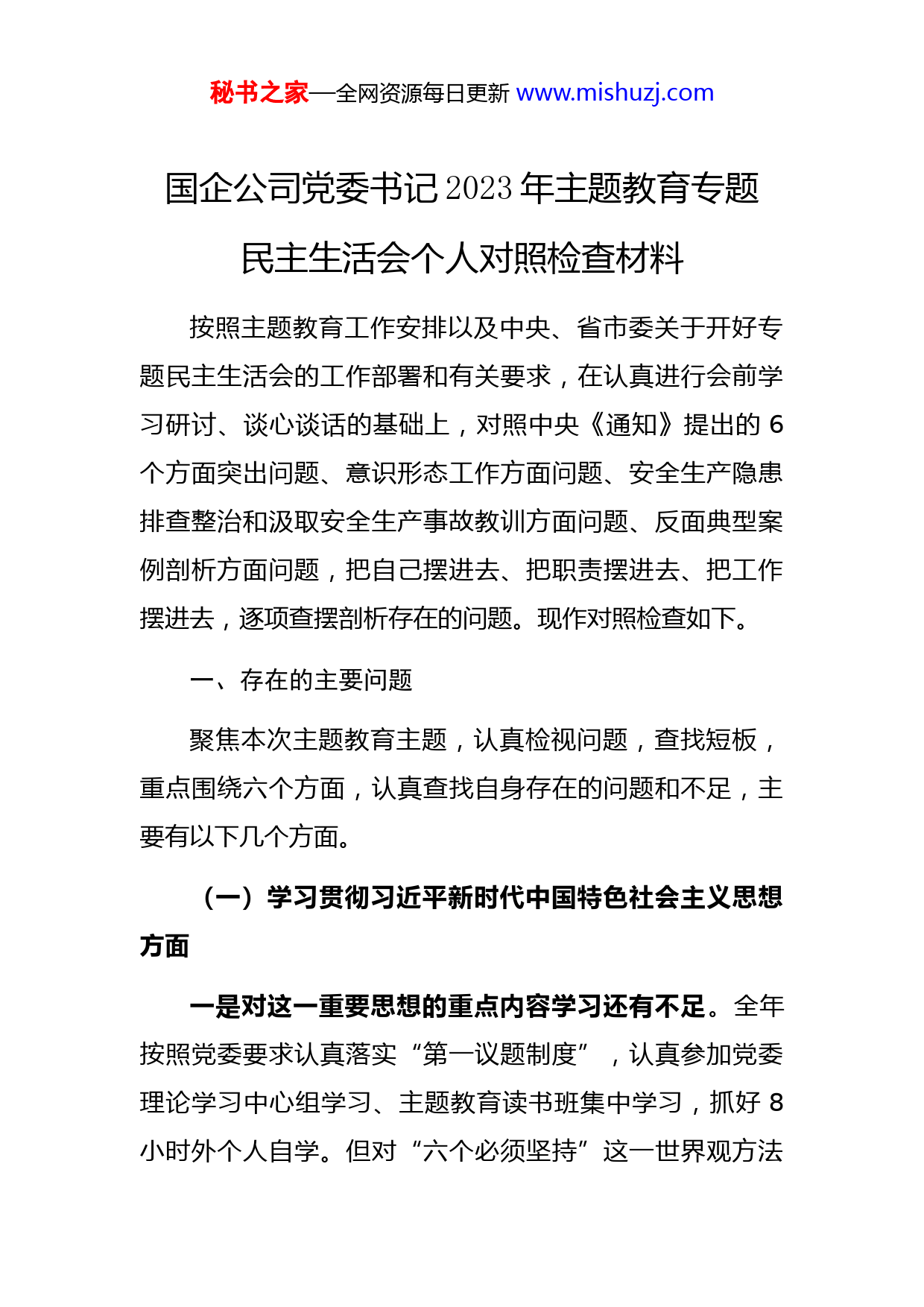 秘书之家—全网资源每日更新 www.mishuzj.com

国企公司党委书记2023年主题教育专题民主生活会个人对照检查材料

按照主题教育工作安排以及中央、省市委关于开好专题民主生活会的工作部署和有关要求，在认真进行会前学习研讨、谈心谈话的基础上，对照中央《通知》提出的6个方面突出问题、意识形态工作方面问题、安全生产隐患排查整治和汲取安全生产事故教训方面问题、反面典型案例剖析方面问题，把自己摆进去、把职责摆进去、把工作摆进去，逐项查摆剖析存在的问题。现作对照检查如下。

一、存在的主要问题

聚焦本次主题教育主题，认真检视问题，查找短板，重点围绕六个方面，认真查找自身存在的问题和不足，主要有以下几个方面。

（一）学习贯彻习近平新时代中国特色社会主义思想方面

一是对这一重要思想的重点内容学习还有不足。全年按照党委要求认真落实“第一议题制度”，认真参加党委理论学习中心组学习、主题教育读书班集中学习，抓好8小时外个人自学。但对“六个必须坚持”这一世界观方法